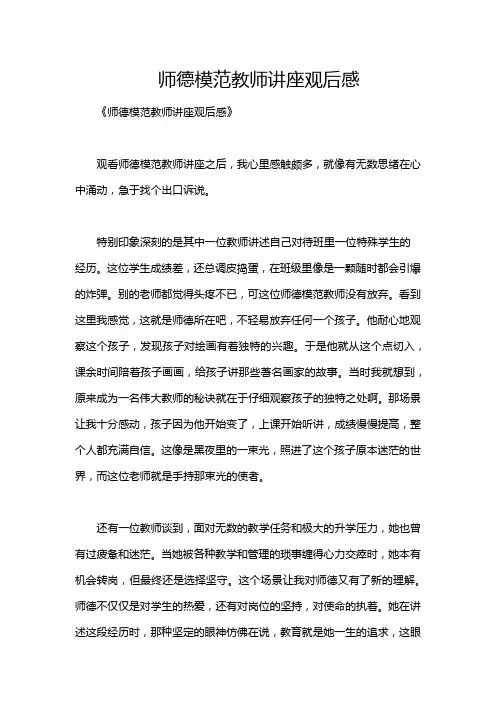 师德模范教师讲座观后感

《师德模范教师讲座观后感》

观看师德模范教师讲座之后，我心里感触颇多，就像有无数思绪在心中涌动，急于找个出口诉说。

特别印象深刻的是其中一位教师讲述自己对待班里一位特殊学生的经历。这位学生成绩差，还总调皮捣蛋，在班级里像是一颗随时都会引爆的炸弹。别的老师都觉得头疼不已，可这位师德模范教师没有放弃。看到这里我感觉，这就是师德所在吧，不轻易放弃任何一个孩子。他耐心地观察这个孩子，发现孩子对绘画有着独特的兴趣。于是他就从这个点切入，课余时间陪着孩子画画，给孩子讲那些著名画家的故事。当时我就想到，原来成为一名伟大教师的秘诀就在于仔细观察孩子的独特之处啊。那场景让我十分感动，孩子因为他开始变了，上课开始听讲，成绩慢慢提高，整个人都充满自信。这像是黑夜里的一束光，照进了这个孩子原本迷茫的世界，而这位老师就是手持那束光的使者。

还有一位教师谈到，面对无数的教学任务和极大的升学压力，她也曾有过疲惫和迷茫。当她被各种教学和管理的琐事缠得心力交瘁时，她本有机会转岗，但最终还是选择坚守。这个场景让我对师德又有了新的理解。师德不仅仅是对学生的热爱，还有对岗位的坚持，对使命的执着。她在讲述这段经历时，那种坚定的眼神仿佛在说，教育就是她一生的追求，这眼